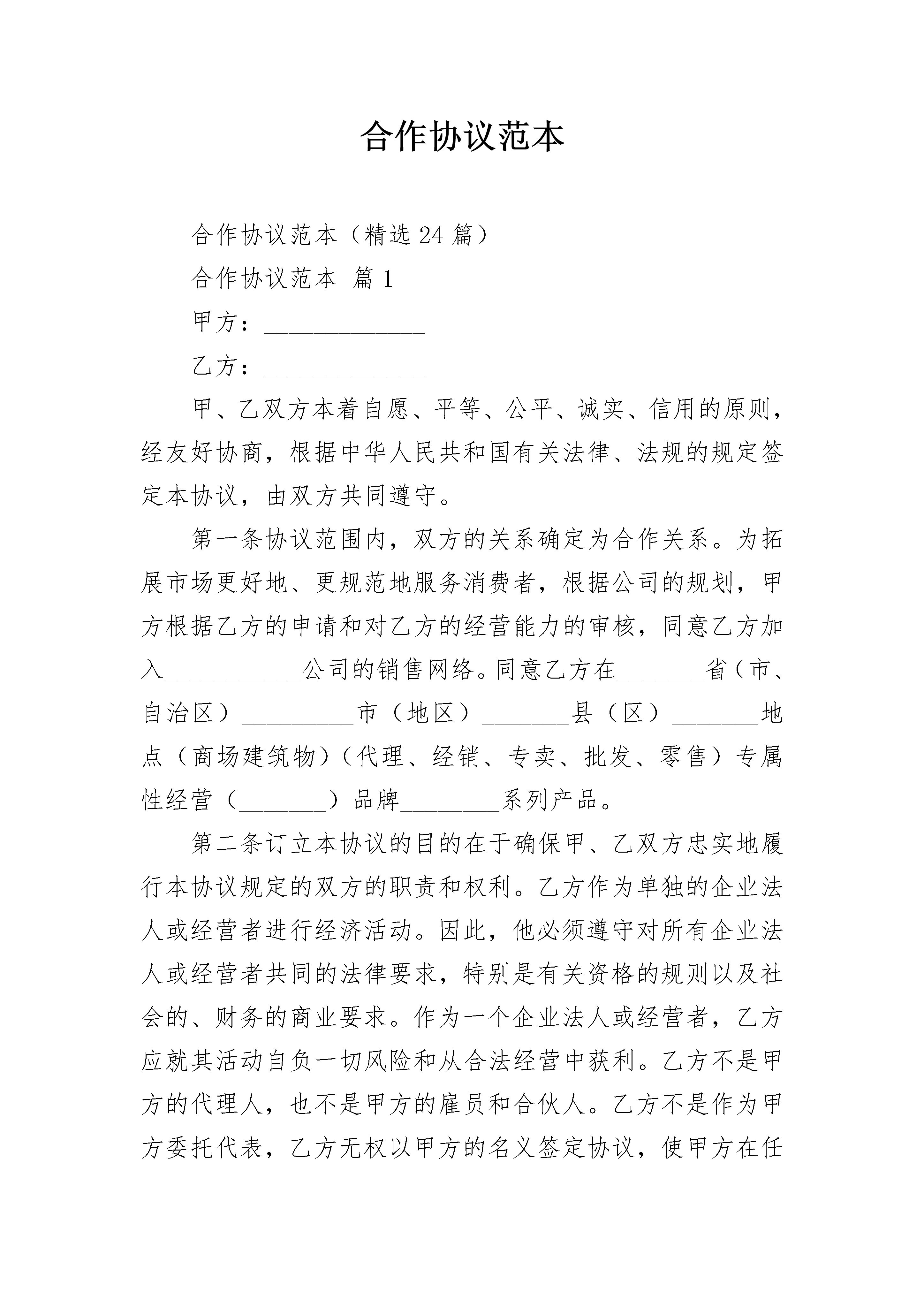 合作协议范本

合作协议范本（精选24篇）

合作协议范本 篇1

甲方：____

乙方：____

甲、乙双方本着自愿、平等、公平、诚实、信用的原则，经友好协商，根据中华人民共和国有关法律、法规的规定签定本协议，由双方共同遵守。

第一条协议范围内，双方的关系确定为合作关系。为拓展市场更好地、更规范地服务消费者，根据公司的规划，甲方根据乙方的申请和对乙方的经营能力的审核，同意乙方加入____公司的销售网络。同意乙方在____省（市、自治区）____市（地区）____县（区）____地点（商场建筑物）（代理、经销、专卖、批发、零售）专属性经营（____）品牌____系列产品。

第二条订立本协议的目的在于确保甲、乙双方忠实地履行本协议规定的双方的职责和权利。乙方作为单独的企业法人或经营者进行经济活动。因此，他必须遵守对所有企业法人或经营者共同的法律要求，特别是有关资格的规则以及社会的、财务的商业要求。作为一个企业法人或经营者，乙方应就其活动自负一切风险和从合法经营中获利。乙方不是甲方的代理人，也不是甲方的雇员和合伙人。乙方不是作为甲方委托代表，乙方无权以甲方的名义签定协议，使甲方在任